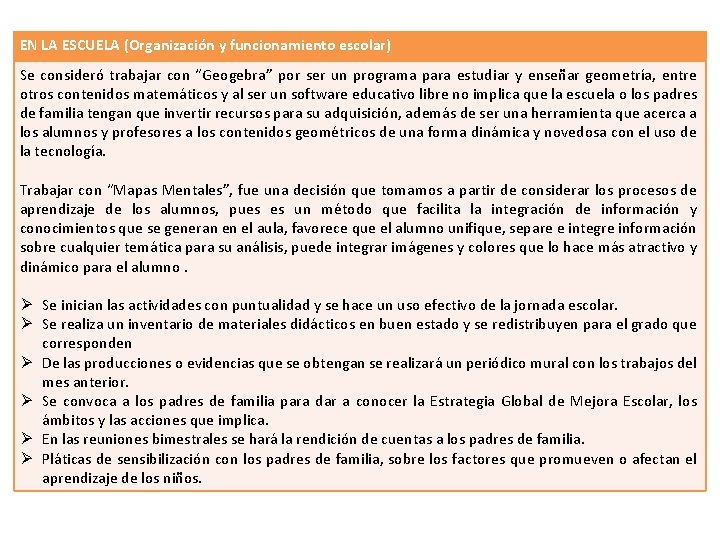 EN LA ESCUELA (Organización y funcionamiento escolar)

Se consideró trabajar con "Geogebra" por ser un programa para estudiar y enseñar geometría, entre otros contenidos matemáticos y al ser un software educativo libre no implica que la escuela o los padres de familia tengan que invertir recursos para su adquisición, además de ser una herramienta que acerca a los alumnos y profesores a los contenidos geométricos de una forma dinámica y novedosa con el uso de la tecnología.

Trabajar con "Mapas Mentales", fue una decisión que tomamos a partir de considerar los procesos de aprendizaje de los alumnos, pues es un método que facilita la integración de información y conocimientos que se generan en el aula, favorece que el alumno unifique, separe e integre información sobre cualquier temática para su análisis, puede integrar imágenes y colores que lo hace más atractivo y dinámico para el alumno .

➢ Se inician las actividades con puntualidad y se hace un uso efectivo de la jornada escolar.
➢ Se realiza un inventario de materiales didácticos en buen estado y se redistribuyen para el grado que corresponden
➢ De las producciones o evidencias que se obtengan se realizará un periódico mural con los trabajos del mes anterior.
➢ Se convoca a los padres de familia para dar a conocer la Estrategia Global de Mejora Escolar, los ámbitos y las acciones que implica.
➢ En las reuniones bimestrales se hará la rendición de cuentas a los padres de familia.
➢ Pláticas de sensibilización con los padres de familia, sobre los factores que promueven o afectan el aprendizaje de los niños.